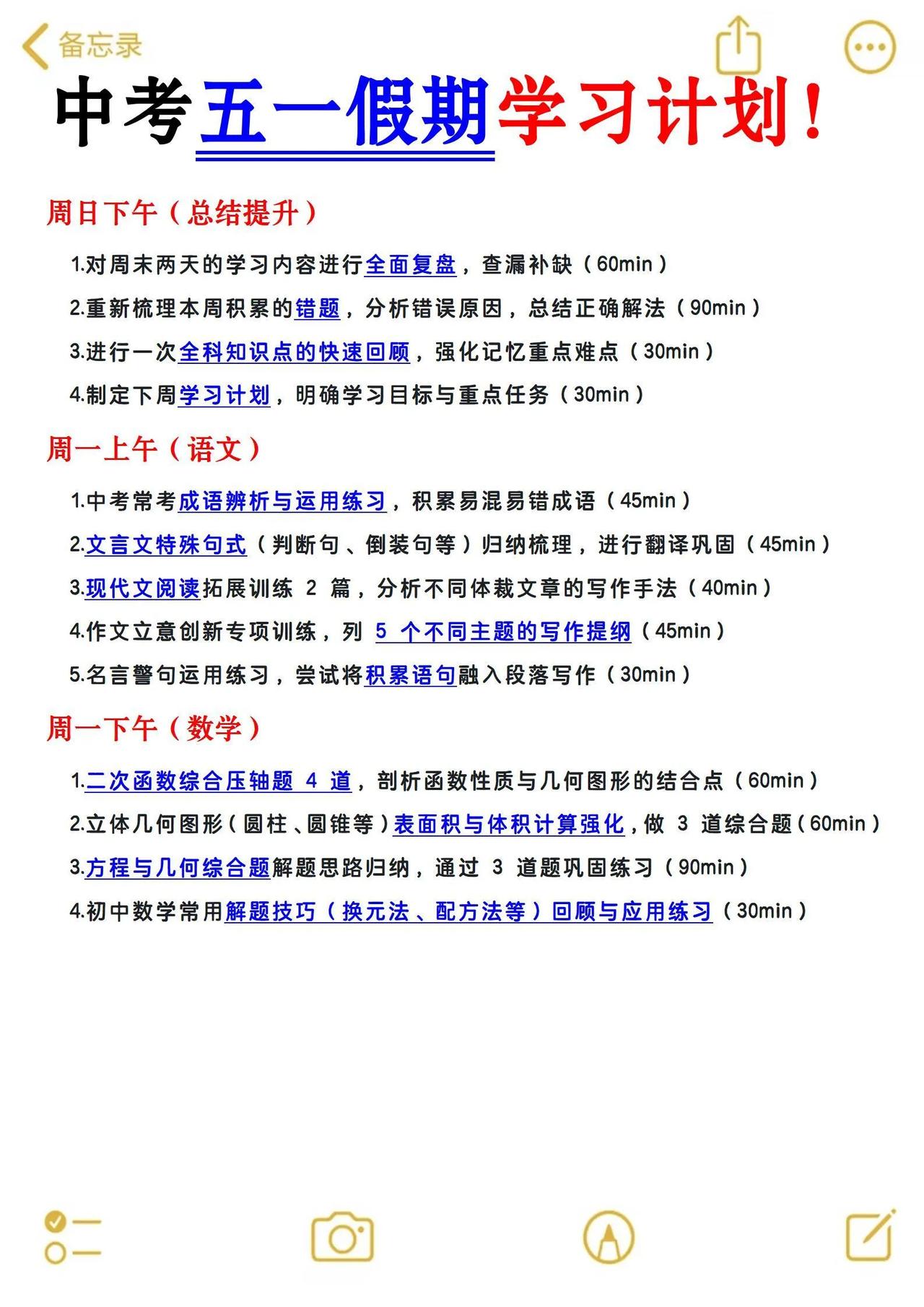 备忘录

中考五一假期学习计划！

周日下午（总结提升）

1.对周末两天的学习内容进行全面复盘，查漏补缺（60min）

2.重新梳理本周积累的错题，分析错误原因，总结正确解法（90min）

3.进行一次全科知识点的快速回顾，强化记忆重点难点（30min）

4.制定下周学习计划，明确学习目标与重点任务（30min）

周一上午（语文）

1.中考常考成语辨析与运用练习，积累易混易错成语（45min）

2.文言文特殊句式（判断句、倒装句等）归纳梳理，进行翻译巩固（45min）

3.现代文阅读拓展训练 2 篇，分析不同体裁文章的写作手法（40min）

4.作文立意创新专项训练，列 5 个不同主题的写作提纲（45min）

5.名言警句运用练习，尝试将积累语句融入段落写作（30min）

周一下午（数学）

1.二次函数综合压轴题 4 道，剖析函数性质与几何图形的结合点（60min）

2.立体几何图形（圆柱、圆锥等）表面积与体积计算强化，做 3 道综合题（60min）

3.方程与几何综合题解题思路归纳，通过 3 道题巩固练习（90min）

4.初中数学常用解题技巧（换元法、配方法等）回顾与应用练习（30min）